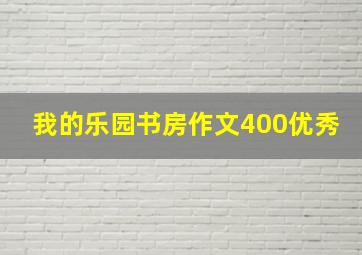 我的乐园书房作文400优秀